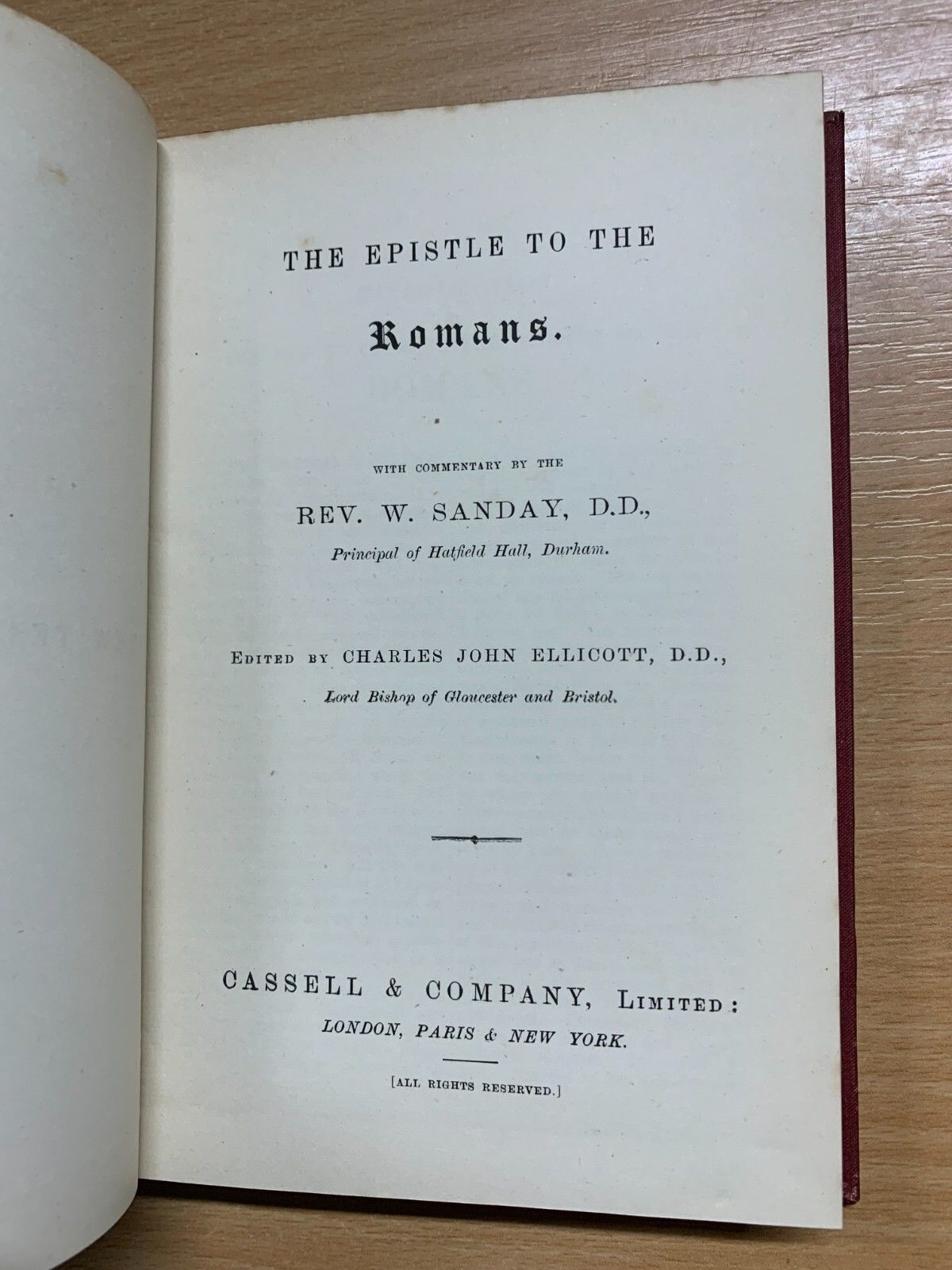 THE EPISTLE TO THE

Romans.

WITH COMMENTARY BY THE

REV. W. SANDAY, D.D.,

Principal of Hatfield Hall, Durham.

EDITED BY CHARLES JOHN ELLICOTT, D.D.,

Lord Bishop of Gloucester and Bristol.

CASSELL & COMPANY, LIMITED:

LONDON, PARIS & NEW YORK.

[ALL RIGHTS RESERVED.]